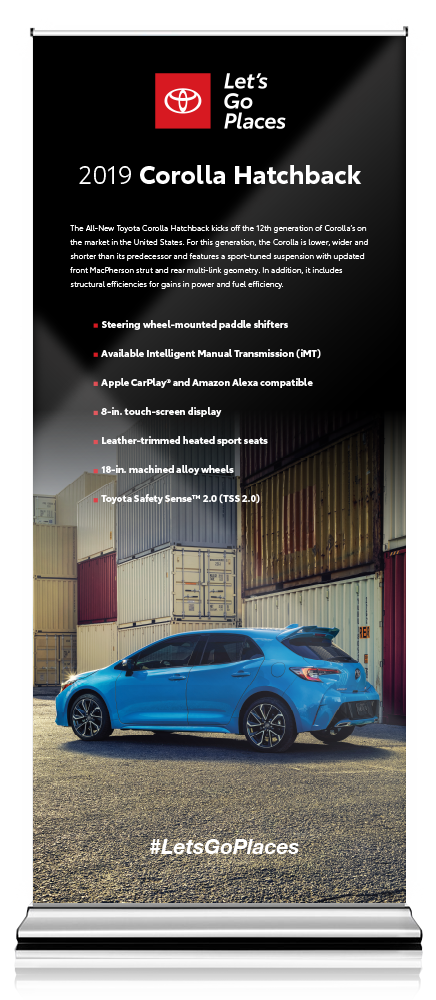 Let's Go Places

2019 Corolla Hatchback

The All-New Toyota Corolla Hatchback kicks off the 12th generation of Corolla's on the market in the United States. For this generation, the Corolla is lower, wider and shorter than its predecessor and features a sport-tuned suspension with updated front MacPherson strut and rear multi-link geometry. In addition, it includes structural efficiencies for gains in power and fuel efficiency.

Steering wheel-mounted paddle shifters

Available Intelligent Manual Transmission (iMT)

Apple CarPlay® and Amazon Alexa compatible

8-in. touch-screen display

Leather-trimmed heated sport seats

18-in. machined alloy wheels

Toyota Safety Sense™ 2.0 (TSS 2.0)

#LetsGoPlaces